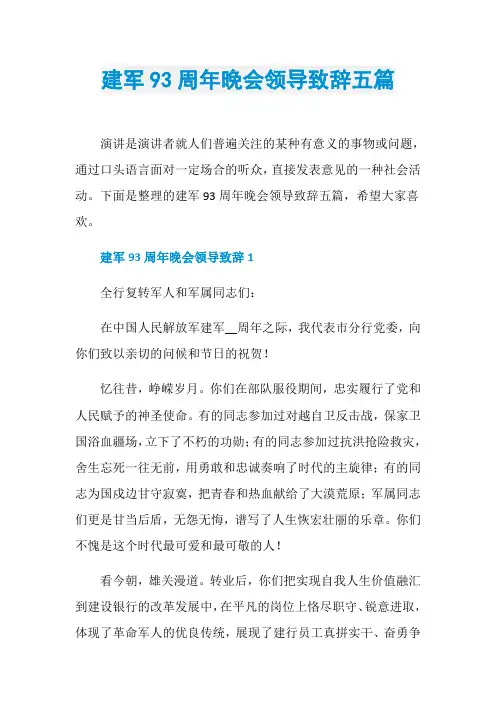 建军 93 周年晚会领导致辞五篇

演讲是演讲者就人们普遍关注的某种有意义的事物或问题，通过口头语言面对一定场合的听众，直接发表意见的一种社会活动。下面是整理的建军 93 周年晚会领导致辞五篇，希望大家喜欢。

建军 93 周年晚会领导致辞 1

全行复转军人和军属同志们：

在中国人民解放军建军__周年之际，我代表市分行党委，向你们致以亲切的问候和节日的祝贺！

忆往昔，峥嵘岁月。你们在部队服役期间，忠实履行了党和人民赋予的神圣使命。有的同志参加过对越自卫反击战，保家卫国浴血疆场，立下了不朽的功勋；有的同志参加过抗洪抢险救灾，舍生忘死一往无前，用勇敢和忠诚奏响了时代的主旋律；有的同志为国戍边甘守寂寞，把青春和热血献给了大漠荒原；军属同志们更是甘当后盾，无怨无悔，谱写了人生恢宏壮丽的乐章。你们不愧是这个时代最可爱和最可敬的人！

看今朝，雄关漫道。转业后，你们把实现自我人生价值融汇到建设银行的改革发展中，在平凡的岗位上恪尽职守、锐意进取，体现了革命军人的优良传统，展现了建行员工真拼实干、奋勇争